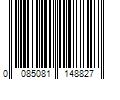 0 085081 148827